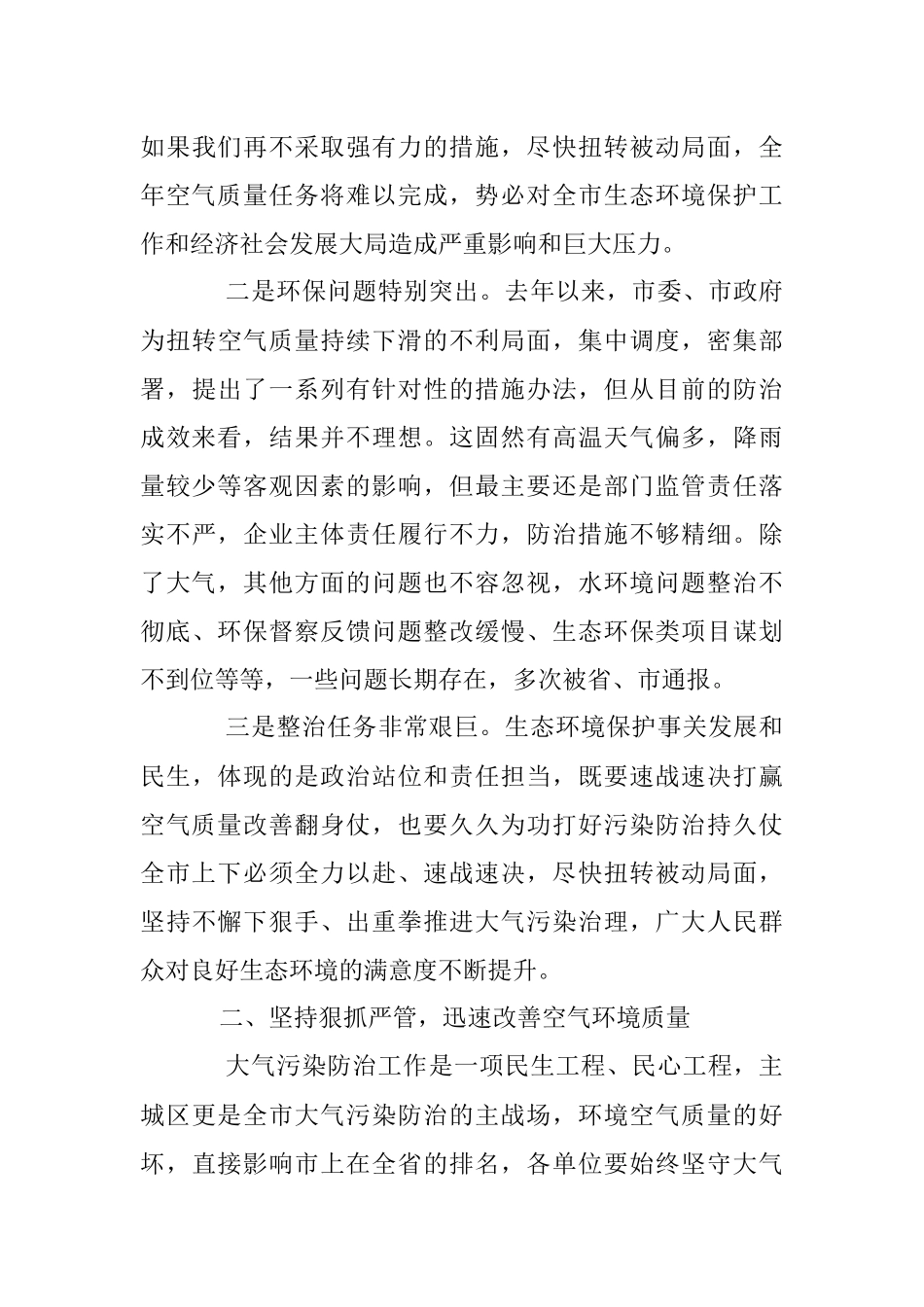 如果我们再不采取强有力的措施，尽快扭转被动局面，全年空气质量任务将难以完成，势必对全市生态环境保护工作和经济社会发展大局造成严重影响和巨大压力。

二是环保问题特别突出。去年以来，市委、市政府为扭转空气质量持续下滑的不利局面，集中调度，密集部署，提出了一系列有针对性的措施办法，但从目前的防治成效来看，结果并不理想。这固然有高温天气偏多，降雨量较少等客观因素的影响，但最主要还是部门监管责任落实不严，企业主体责任履行不力，防治措施不够精细。除了大气，其他方面的问题也不容忽视，水环境问题整治不彻底、环保督察反馈问题整改缓慢、生态环保类项目谋划不到位等等，一些问题长期存在，多次被省、市通报。

三是整治任务非常艰巨。生态环境保护事关发展和民生，体现的是政治站位和责任担当，既要速战速决打赢空气质量改善翻身仗，也要久久为功打好污染防治持久仗全市上下必须全力以赴、速战速决，尽快扭转被动局面，坚持不懈下狠手、出重拳推进大气污染治理，广大人民群众对良好生态环境的满意度不断提升。

二、坚持狠抓严管，迅速改善空气环境质量

大气污染防治工作是一项民生工程、民心工程，主城区更是全市大气污染防治的主战场，环境空气质量的好坏，直接影响市上在全省的排名，各单位要始终坚守大气